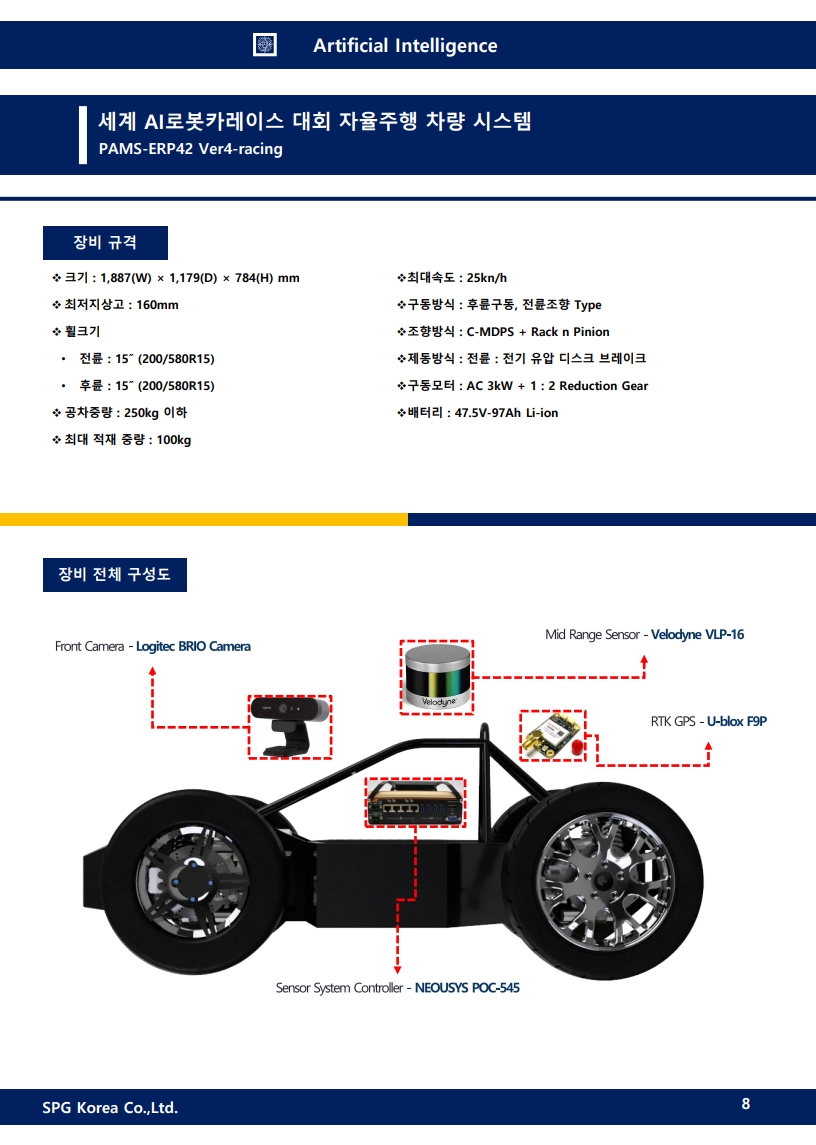 Artificial Intelligence

세계 AI로봇카레이스 대회 자율주행 차량 시스템
PAMS-ERP42 Ver4-racing

장비 규격

❖ 크기 : 1,887(W) × 1,179(D) × 784(H) mm
❖ 최저지상고 : 160mm
❖ 휠크기
• 전륜 : 15˝ (200/580R15)
• 후륜 : 15˝ (200/580R15)
❖ 공차중량 : 250kg 이하
❖ 최대 적재 중량 : 100kg

❖최대속도 : 25kn/h
❖구동방식 : 후륜구동, 전륜조향 Type
❖조향방식 : C-MDPS + Rack n Pinion
❖제동방식 : 전륜 : 전기 유압 디스크 브레이크
❖구동모터 : AC 3kW + 1 : 2 Reduction Gear
❖배터리 : 47.5V-97Ah Li-ion

장비 전체 구성도

Front Camera - Logitec BRIO Camera
Mid Range Sensor - Velodyne VLP-16
Velodyne
RTK GPS - U-blox F9P
Sensor System Controller - NEOUSYS POC-545

SPG Korea Co.,Ltd.
8